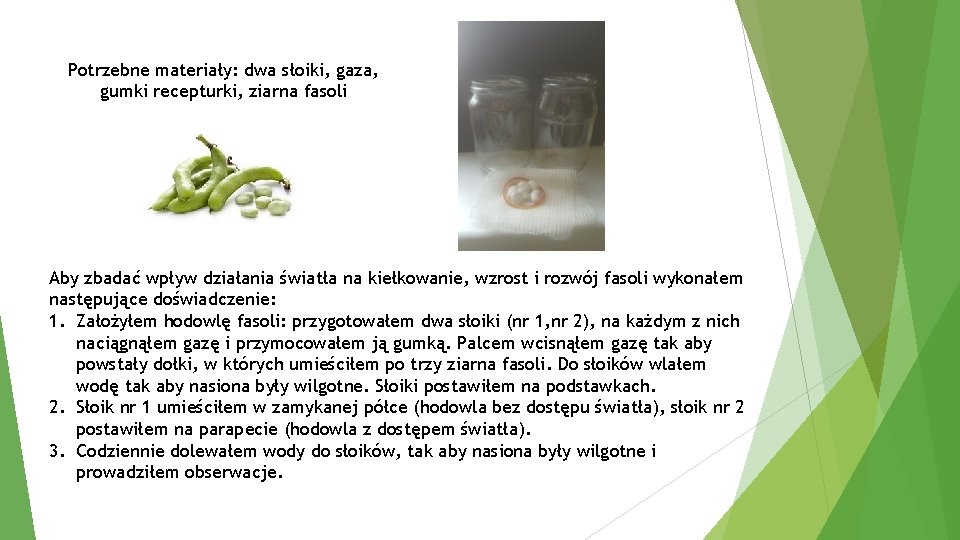 Potrzebne materiały: dwa słoiki, gaza, gumki recepturki, ziarna fasoli

Aby zbadać wpływ działania światła na kiełkowanie, wzrost i rozwój fasoli wykonałem następujące doświadczenie:
1. Założyłem hodowlę fasoli: przygotowałem dwa słoiki (nr 1,nr 2), na każdym z nich naciągnąłem gazę i przymocowałem ją gumką. Palcem wcisnąłem gazę tak aby powstały dołki, w których umieściłem po trzy ziarna fasoli. Do słoików wlałem wodę tak aby nasiona były wilgotne. Słoiki postawiłem na podstawkach.
2. Słoik nr 1 umieściłem w zamykanej półce (hodowla bez dostępu światła), słoik nr 2 postawiłem na parapecie (hodowla z dostępem światła).
3. Codziennie dolewałem wody do słoików, tak aby nasiona były wilgotne i prowadziłem obserwacje.